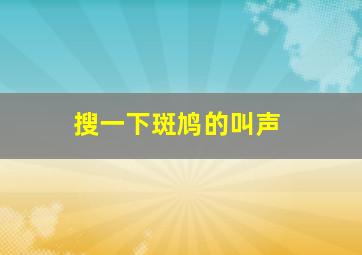 搜一下斑鸠的叫声